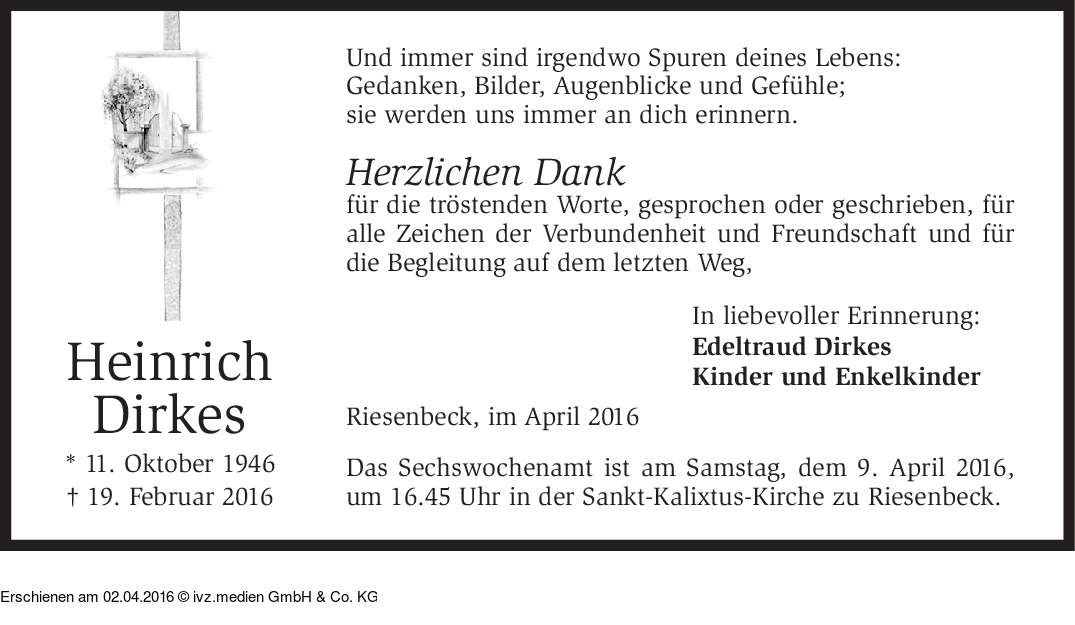 Heinrich Dirkes

* 11. Oktober 1946
† 19. Februar 2016

Und immer sind irgendwo Spuren deines Lebens: Gedanken, Bilder, Augenblicke und Gefühle; sie werden uns immer an dich erinnern.

Herzlichen Dank
für die tröstenden Worte, gesprochen oder geschrieben, für alle Zeichen der Verbundenheit und Freundschaft und für die Begleitung auf dem letzten Weg,

In liebevoller Erinnerung:
Edeltraud Dirkes
Kinder und Enkelkinder

Riesenbeck, im April 2016

Das Sechswochenamt ist am Samstag, dem 9. April 2016, um 16.45 Uhr in der Sankt-Kalixtus-Kirche zu Riesenbeck.

Erschienen am 02.04.2016 © ivz.medien GmbH & Co. KG